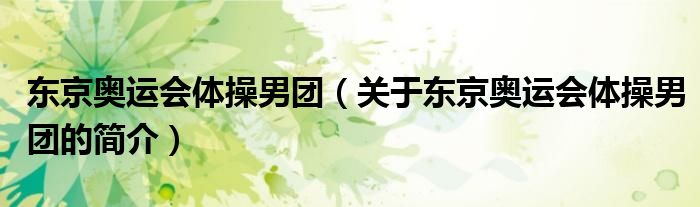 东京奥运会体操男团（关于东京奥运会体操男团的简介）